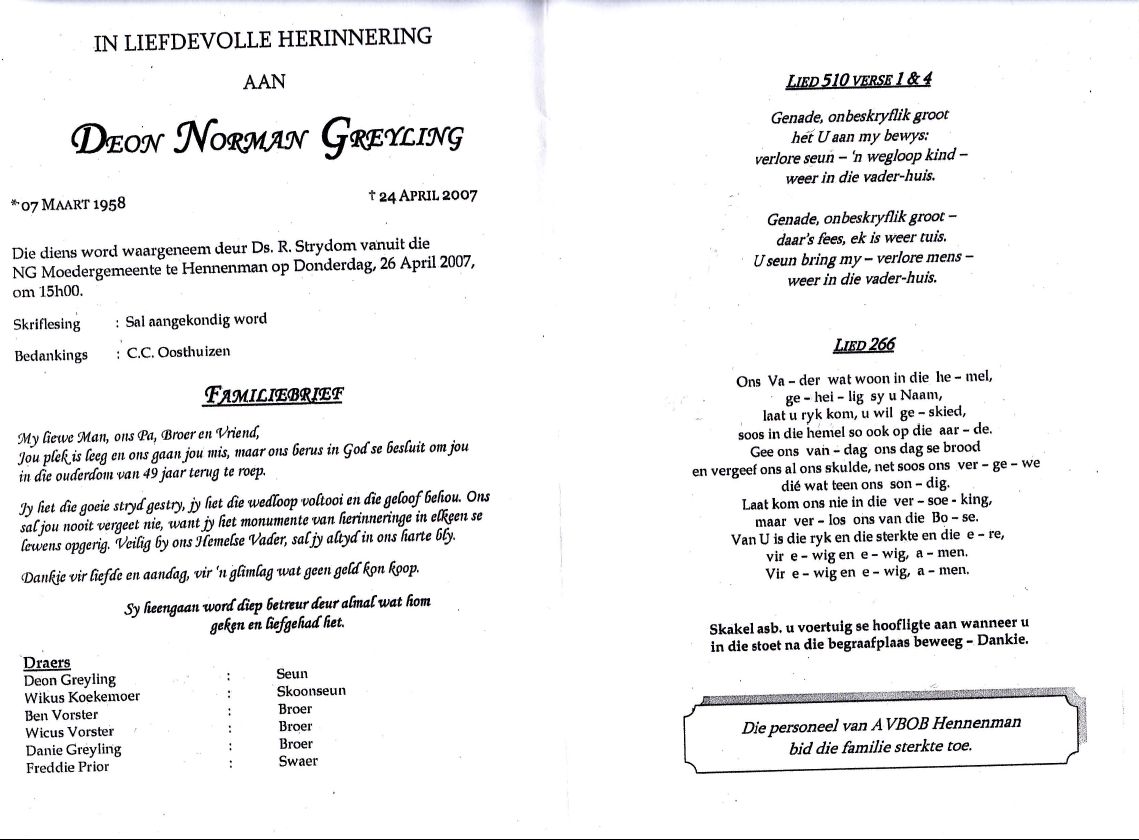 IN LIEFDEVOLLE HERINNERING

AAN

DEON NORMAN GREYLING

* 07 MAART 1958

† 24 APRIL 2007

Die diens word waargeneem deur Ds. R. Strydom vanuit die NG Moedergemeente te Hennenman op Donderdag, 26 April 2007, om 15h00.

Skriflesing : Sal aangekondig word

Bedankings : C.C. Oosthuizen

FAMILIEBRIEF

My liewe Man, ons Pa, Broer en Vriend,
Jou plek is leeg en ons gaan jou mis, maar ons berus in God se besluit om jou in die ouderdom van 49 jaar terug te roep.

Jy het die goeie stryd gestry, jy het die wedloop voltooi en die geloof behou. Ons sal jou nooit vergeet nie, want jy het monumente van herinneringe in elkeen se lewens opgerig. Veilig by ons Hemelse Vader, sal jy altyd in ons harte bly.

Dankie vir liefde en aandag, vir 'n glimlag wat geen geld kon koop.

Sy heengaan word diep betreur deur almal wat hom geken en liefgehad het.

Draers

| | | |
|---|---|---|
| Deon Greyling | : | Seun |
| Wikus Koekemoer | : | Skoonseun |
| Ben Vorster | : | Broer |
| Wicus Vorster | : | Broer |
| Danie Greyling | : | Broer |
| Freddie Prior | : | Swaer |

LIED 510 VERSE 1 & 4

Genade, onbeskryflik groot
het U aan my bewys:
verlore seun – 'n wegloop kind –
weer in die vader-huis.

Genade, onbeskryflik groot –
daar's fees, ek is weer tuis.
U seun bring my – verlore mens –
weer in die vader-huis.

LIED 266

Ons Va - der wat woon in die he - mel,
ge - hei - lig sy u Naam,
laat u ryk kom, u wil ge - skied,
soos in die hemel so ook op die aar - de.
Gee ons van - dag ons dag se brood
en vergeef ons al ons skulde, net soos ons ver - ge - we
dié wat teen ons son - dig.
Laat kom ons nie in die ver - soe - king,
maar ver - los ons van die Bo - se.
Van U is die ryk en die sterkte en die e - re,
vir e - wig en e - wig, a - men.
Vir e - wig en e - wig, a - men.

Skakel asb. u voertuig se hoofligte aan wanneer u in die stoet na die begraafplaas beweeg - Dankie.

Die personeel van AVBOB Hennenman
bid die familie sterkte toe.